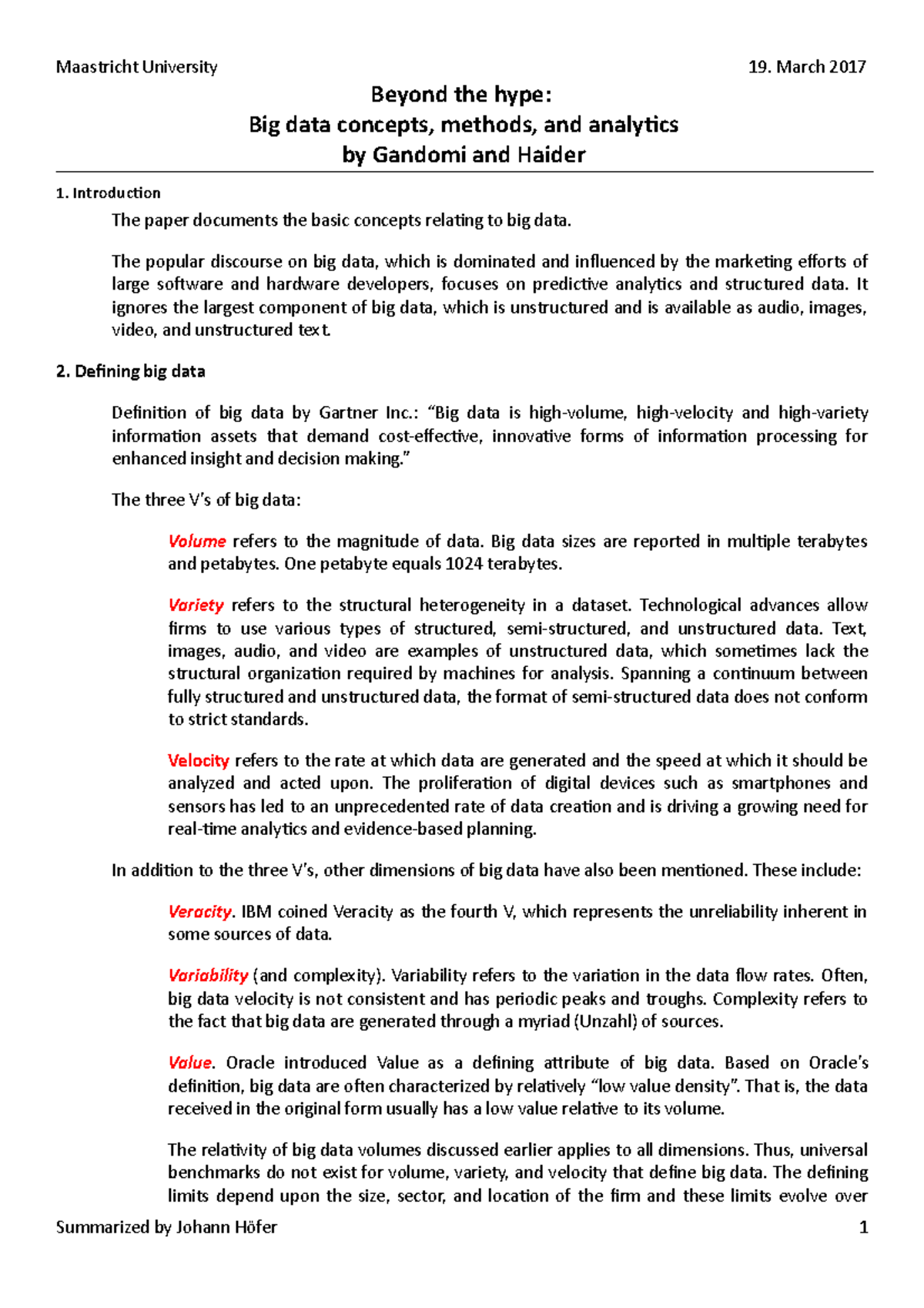 Maastricht University 19. March 2017

Beyond the hype:
Big data concepts, methods, and analytics
by Gandomi and Haider

1. Introduction

The paper documents the basic concepts relating to big data.

The popular discourse on big data, which is dominated and influenced by the marketing efforts of large software and hardware developers, focuses on predictive analytics and structured data. It ignores the largest component of big data, which is unstructured and is available as audio, images, video, and unstructured text.

2. Defining big data

Definition of big data by Gartner Inc.: “Big data is high-volume, high-velocity and high-variety information assets that demand cost-effective, innovative forms of information processing for enhanced insight and decision making.”

The three V’s of big data:

Volume refers to the magnitude of data. Big data sizes are reported in multiple terabytes and petabytes. One petabyte equals 1024 terabytes.

Variety refers to the structural heterogeneity in a dataset. Technological advances allow firms to use various types of structured, semi-structured, and unstructured data. Text, images, audio, and video are examples of unstructured data, which sometimes lack the structural organization required by machines for analysis. Spanning a continuum between fully structured and unstructured data, the format of semi-structured data does not conform to strict standards.

Velocity refers to the rate at which data are generated and the speed at which it should be analyzed and acted upon. The proliferation of digital devices such as smartphones and sensors has led to an unprecedented rate of data creation and is driving a growing need for real-time analytics and evidence-based planning.

In addition to the three V’s, other dimensions of big data have also been mentioned. These include:

Veracity. IBM coined Veracity as the fourth V, which represents the unreliability inherent in some sources of data.

Variability (and complexity). Variability refers to the variation in the data flow rates. Often, big data velocity is not consistent and has periodic peaks and troughs. Complexity refers to the fact that big data are generated through a myriad (Unzahl) of sources.

Value. Oracle introduced Value as a defining attribute of big data. Based on Oracle’s definition, big data are often characterized by relatively “low value density”. That is, the data received in the original form usually has a low value relative to its volume.

The relativity of big data volumes discussed earlier applies to all dimensions. Thus, universal benchmarks do not exist for volume, variety, and velocity that define big data. The defining limits depend upon the size, sector, and location of the firm and these limits evolve over

Summarized by Johann Höfer 1